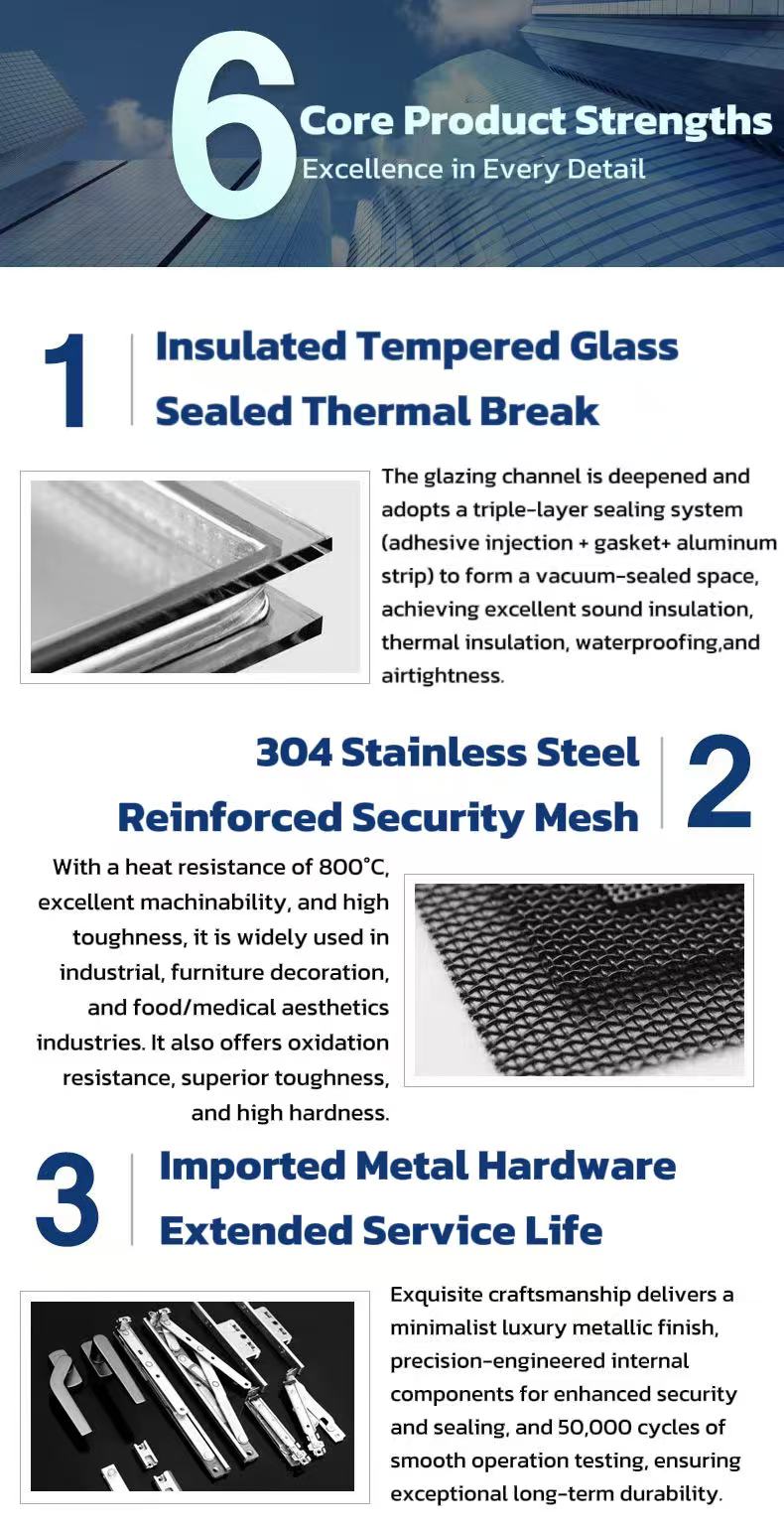 6 Core Product Strengths
Excellence in Every Detail

1 Insulated Tempered Glass
Sealed Thermal Break

The glazing channel is deepened and adopts a triple-layer sealing system (adhesive injection + gasket+ aluminum strip) to form a vacuum-sealed space, achieving excellent sound insulation, thermal insulation, waterproofing,and airtightness.

304 Stainless Steel
Reinforced Security Mesh 2

With a heat resistance of 800°C, excellent machinability, and high toughness, it is widely used in industrial, furniture decoration, and food/medical aesthetics industries. It also offers oxidation resistance, superior toughness, and high hardness.

3 Imported Metal Hardware
Extended Service Life

Exquisite craftsmanship delivers a minimalist luxury metallic finish, precision-engineered internal components for enhanced security and sealing, and 50,000 cycles of smooth operation testing, ensuring exceptional long-term durability.